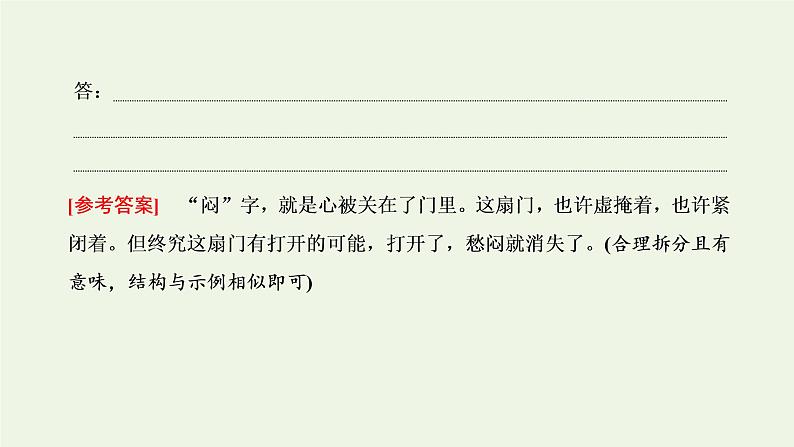 答：

[参考答案]　“闷”字，就是心被关在了门里。这扇门，也许虚掩着，也许紧闭着。但终究这扇门有打开的可能，打开了，愁闷就消失了。(合理拆分且有意味，结构与示例相似即可)